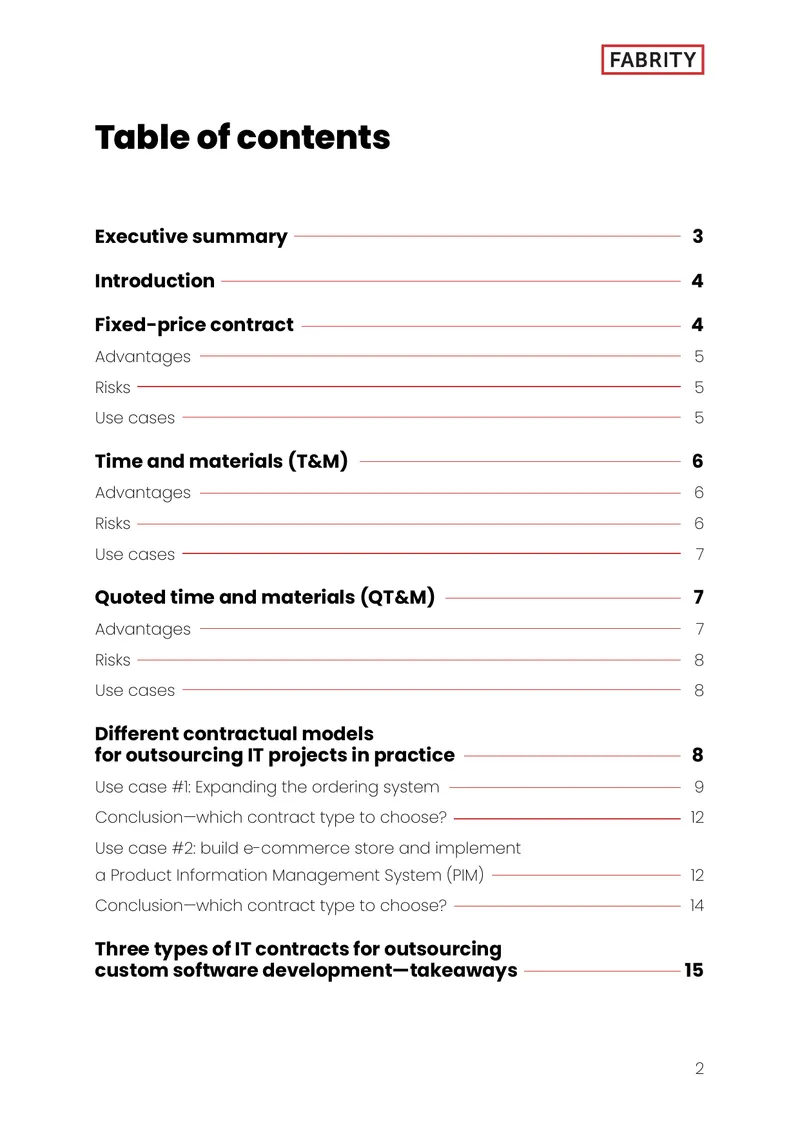 FABRITY

Table of contents

Executive summary 3

Introduction 4

Fixed-price contract 4

Advantages 5

Risks 5

Use cases 5

Time and materials (T&M) 6

Advantages 6

Risks 6

Use cases 7

Quoted time and materials (QT&M) 7

Advantages 7

Risks 8

Use cases 8

Different contractual models
for outsourcing IT projects in practice 8

Use case #1: Expanding the ordering system 9

Conclusion—which contract type to choose? 12

Use case #2: build e-commerce store and implement
a Product Information Management System (PIM) 12

Conclusion—which contract type to choose? 14

Three types of IT contracts for outsourcing
custom software development—takeaways 15

2